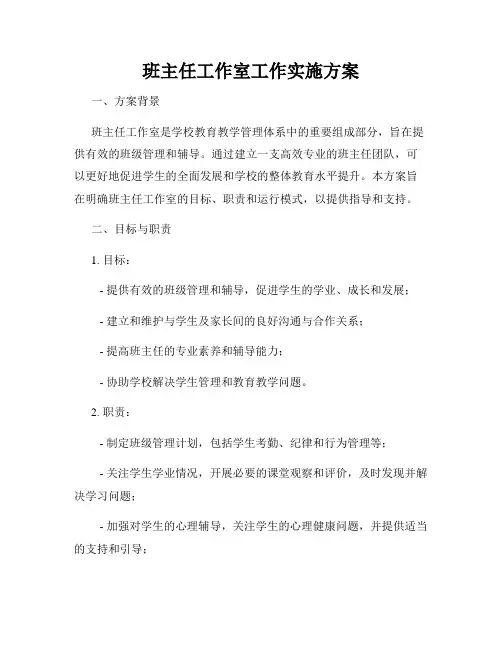 班主任工作室工作实施方案

一、方案背景

班主任工作室是学校教育教学管理体系中的重要组成部分，旨在提供有效的班级管理和辅导。通过建立一支高效专业的班主任团队，可以更好地促进学生的全面发展和学校的整体教育水平提升。本方案旨在明确班主任工作室的目标、职责和运行模式，以提供指导和支持。

二、目标与职责

1. 目标：

- 提供有效的班级管理和辅导，促进学生的学业、成长和发展；

- 建立和维护与学生及家长间的良好沟通与合作关系；

- 提高班主任的专业素养和辅导能力；

- 协助学校解决学生管理和教育教学问题。

2. 职责：

- 制定班级管理计划，包括学生考勤、纪律和行为管理等；

- 关注学生学业情况，开展必要的课堂观察和评价，及时发现并解决学习问题；

- 加强对学生的心理辅导，关注学生的心理健康问题，并提供适当的支持和引导；